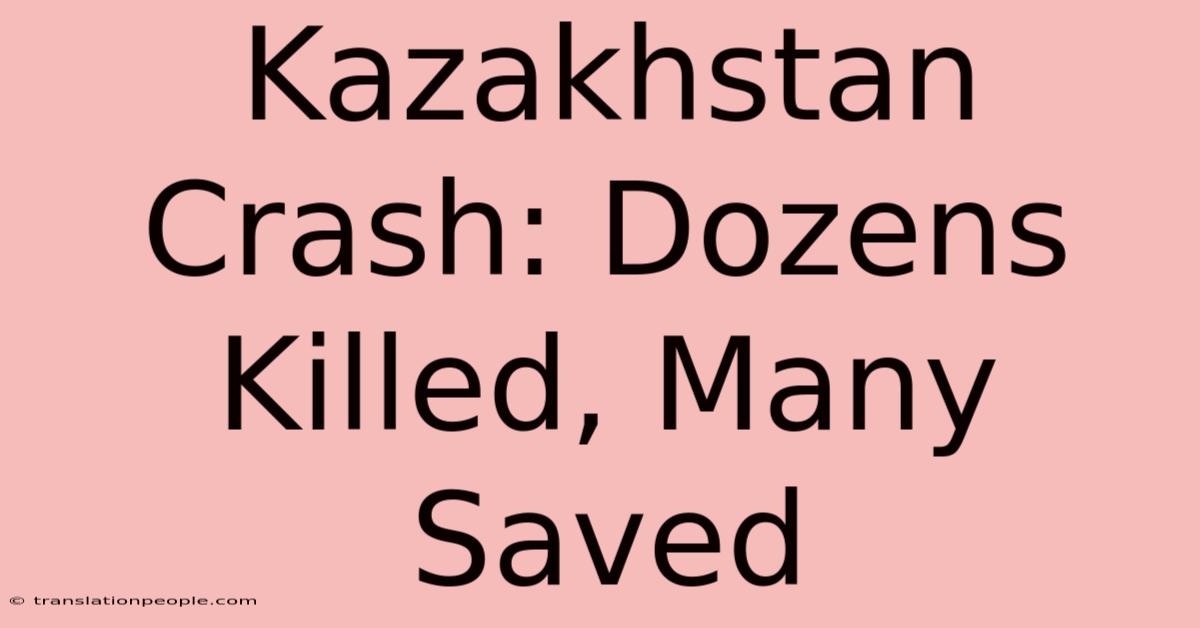 Kazakhstan Crash: Dozens Killed, Many Saved

© translationpeople.com